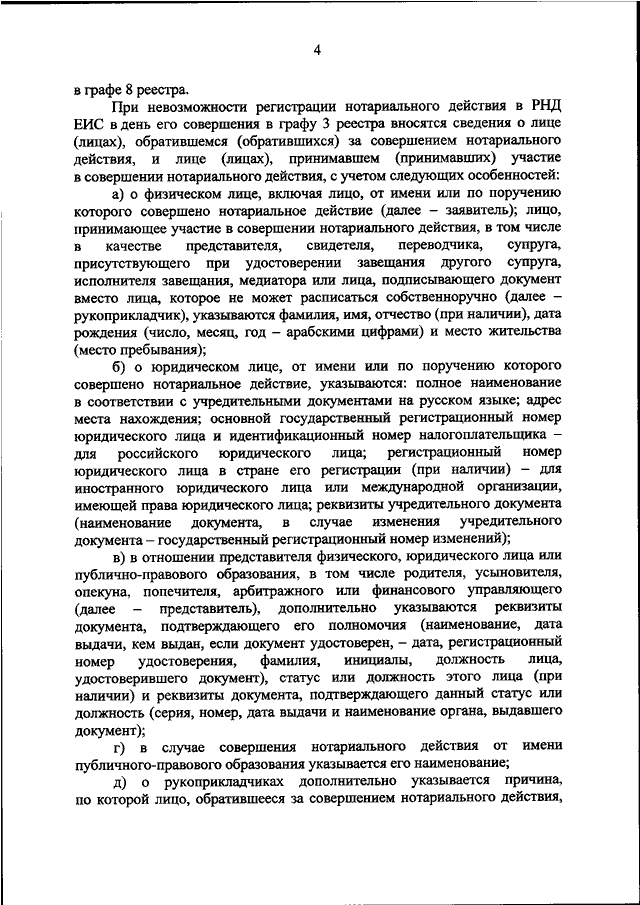 4

в графе 8 реестра.

При невозможности регистрации нотариального действия в РНД ЕИС в день его совершения в графу 3 реестра вносятся сведения о лице (лицах), обратившемся (обратившихся) за совершением нотариального действия, и лице (лицах), принимавшем (принимавших) участие в совершении нотариального действия, с учетом следующих особенностей:

а) о физическом лице, включая лицо, от имени или по поручению которого совершено нотариальное действие (далее – заявитель); лицо, принимающее участие в совершении нотариального действия, в том числе в качестве представителя, свидетеля, переводчика, супруга, присутствующего при удостоверении завещания другого супруга, исполнителя завещания, медиатора или лица, подписывающего документ вместо лица, которое не может расписаться собственноручно (далее – рукоприкладчик), указываются фамилия, имя, отчество (при наличии), дата рождения (число, месяц, год – арабскими цифрами) и место жительства (место пребывания);

б) о юридическом лице, от имени или по поручению которого совершено нотариальное действие, указываются: полное наименование в соответствии с учредительными документами на русском языке; адрес места нахождения; основной государственный регистрационный номер юридического лица и идентификационный номер налогоплательщика – для российского юридического лица; регистрационный номер юридического лица в стране его регистрации (при наличии) – для иностранного юридического лица или международной организации, имеющей права юридического лица; реквизиты учредительного документа (наименование документа, в случае изменения учредительного документа – государственный регистрационный номер изменений);

в) в отношении представителя физического, юридического лица или публично-правового образования, в том числе родителя, усыновителя, опекуна, попечителя, арбитражного или финансового управляющего (далее – представитель), дополнительно указываются реквизиты документа, подтверждающего его полномочия (наименование, дата выдачи, кем выдан, если документ удостоверен, – дата, регистрационный номер удостоверения, фамилия, инициалы, должность лица, удостоверившего документ), статус или должность этого лица (при наличии) и реквизиты документа, подтверждающего данный статус или должность (серия, номер, дата выдачи и наименование органа, выдавшего документ);

г) в случае совершения нотариального действия от имени публично-правового образования указывается его наименование;

д) о рукоприкладчиках дополнительно указывается причина, по которой лицо, обратившееся за совершением нотариального действия,